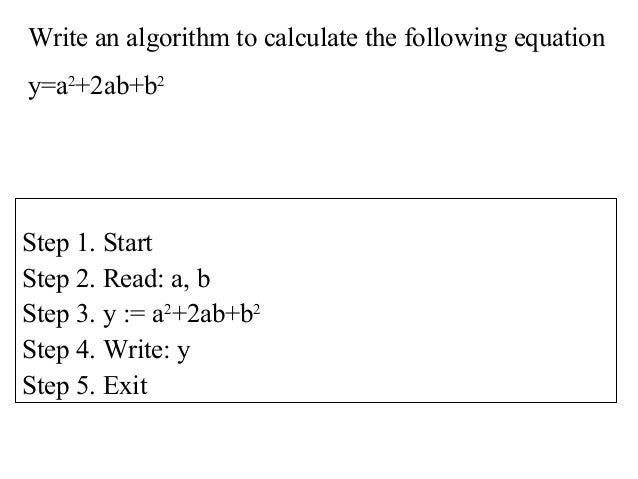 Write an algorithm to calculate the following equation

$y=a^2+2ab+b^2$

Step 1. Start
Step 2. Read: a, b
Step 3. $y := a^2+2ab+b^2$
Step 4. Write: y
Step 5. Exit